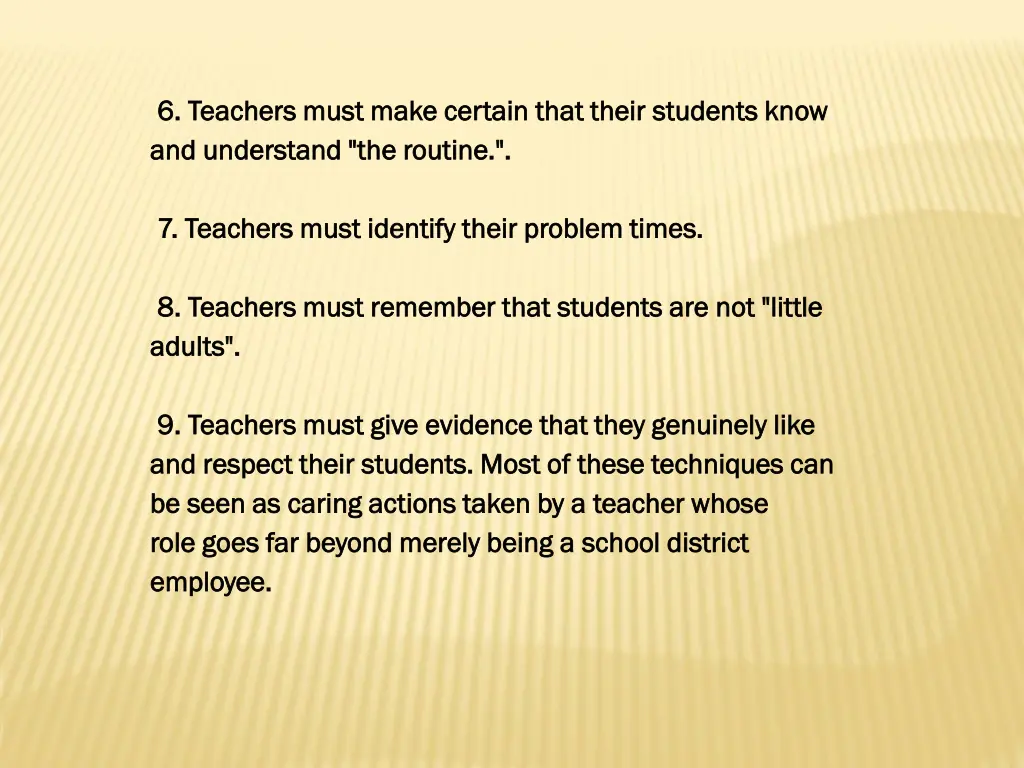 6. Teachers must make certain that their students know and understand "the routine.".

7. Teachers must identify their problem times.

8. Teachers must remember that students are not "little adults".

9. Teachers must give evidence that they genuinely like and respect their students. Most of these techniques can be seen as caring actions taken by a teacher whose role goes far beyond merely being a school district employee.